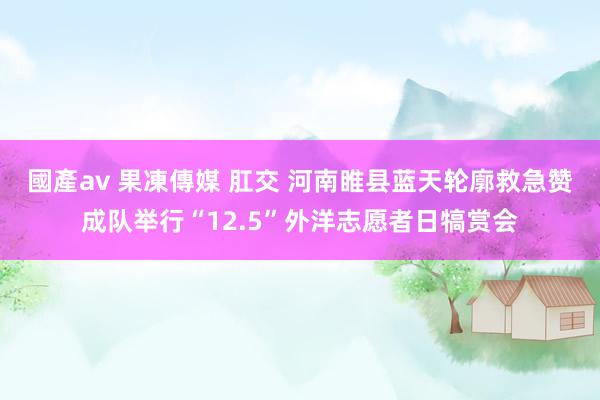 國產av 果凍傳媒 肛交 河南睢县蓝天轮廓救急赞成队举行“12.5”外洋志愿者日犒赏会